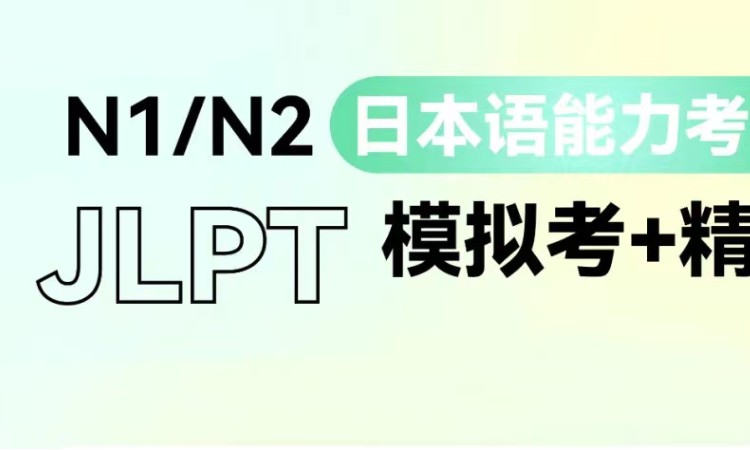 N1/N2 日本语能力考

JLPT 模拟考+精